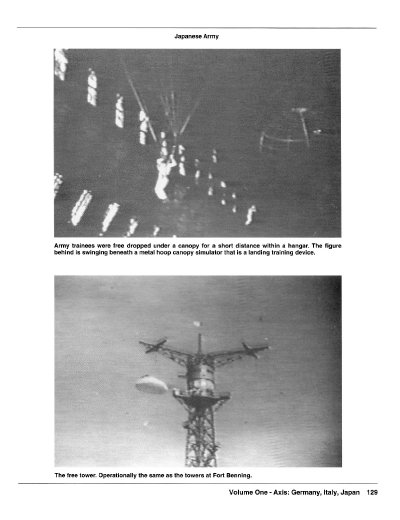 Japanese Army

Army trainees were free dropped under a canopy for a short distance within a hangar. The figure behind is swinging beneath a metal hoop canopy simulator that is a landing training device.

The free tower. Operationally the same as the towers at Fort Benning.

Volume One - Axis: Germany, Italy, Japan 129